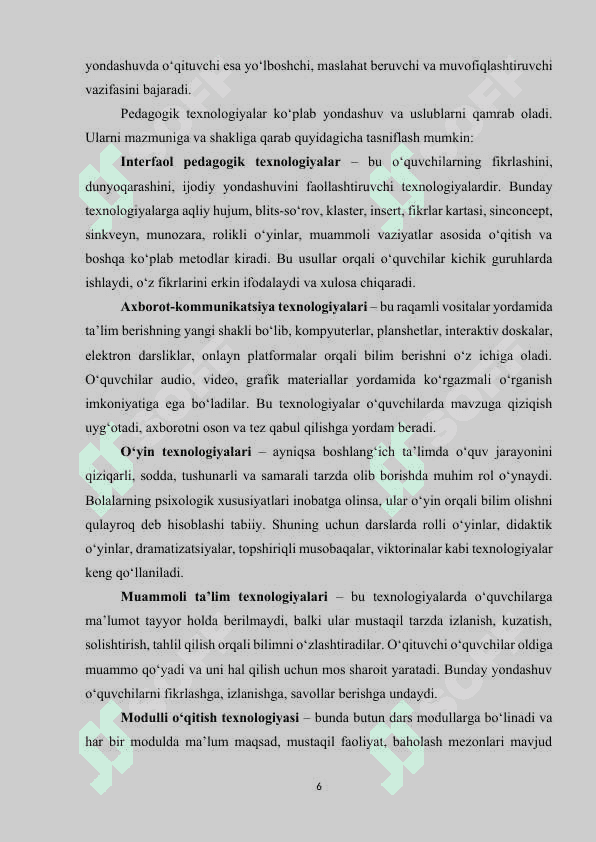 yondashuvda o‘qituvchi esa yo‘lboshchi, maslahat beruvchi va muvofiqlashtiruvchi vazifasini bajaradi.

Pedagogik texnologiyalar ko‘plab yondashuv va uslublarni qamrab oladi. Ularni mazmuniga va shakliga qarab quyidagicha tasniflash mumkin:

Interfaol pedagogik texnologiyalar – bu o‘quvchilarning fikrlashini, dunyoqarashini, ijodiy yondashuvini faollashtiruvchi texnologiyalardir. Bunday texnologiyalarga aqliy hujum, blits-so‘rov, klaster, insert, fikrlar kartasi, sinconcept, sinkveyn, munozara, rolikli o‘yinlar, muammoli vaziyatlar asosida o‘qitish va boshqa ko‘plab metodlar kiradi. Bu usullar orqali o‘quvchilar kichik guruhlarda ishlaydi, o‘z fikrlarini erkin ifodalaydi va xulosa chiqaradi.

Axborot-kommunikatsiya texnologiyalari – bu raqamli vositalar yordamida ta’lim berishning yangi shakli bo‘lib, kompyuterlar, planshetlar, interaktiv doskalar, elektron darsliklar, onlayn platformalar orqali bilim berishni o‘z ichiga oladi. O‘quvchilar audio, video, grafik materiallar yordamida ko‘rgazmali o‘rganish imkoniyatiga ega bo‘ladilar. Bu texnologiyalar o‘quvchilarda mavzuga qiziqish uyg‘otadi, axborotni oson va tez qabul qilishga yordam beradi.

O‘yin texnologiyalari – ayniqsa boshlang‘ich ta’limda o‘quv jarayonini qiziqarli, sodda, tushunarli va samarali tarzda olib borishda muhim rol o‘ynaydi. Bolalarning psixologik xususiyatlari inobatga olinsa, ular o‘yin orqali bilim olishni qulayroq deb hisoblashi tabiiy. Shuning uchun darslarda rolli o‘yinlar, didaktik o‘yinlar, dramatizatsiyalar, topshiriqli musobaqalar, viktorinalar kabi texnologiyalar keng qo‘llaniladi.

Muammoli ta’lim texnologiyalari – bu texnologiyalarda o‘quvchilarga ma’lumot tayyor holda berilmaydi, balki ular mustaqil tarzda izlanish, kuzatish, solishtirish, tahlil qilish orqali bilimni o‘zlashtiradilar. O‘qituvchi o‘quvchilar oldiga muammo qo‘yadi va uni hal qilish uchun mos sharoit yaratadi. Bunday yondashuv o‘quvchilarni fikrlashga, izlanishga, savollar berishga undaydi.

Modulli o‘qitish texnologiyasi – bunda butun dars modullarga bo‘linadi va har bir modulda ma’lum maqsad, mustaqil faoliyat, baholash mezonlari mavjud

6